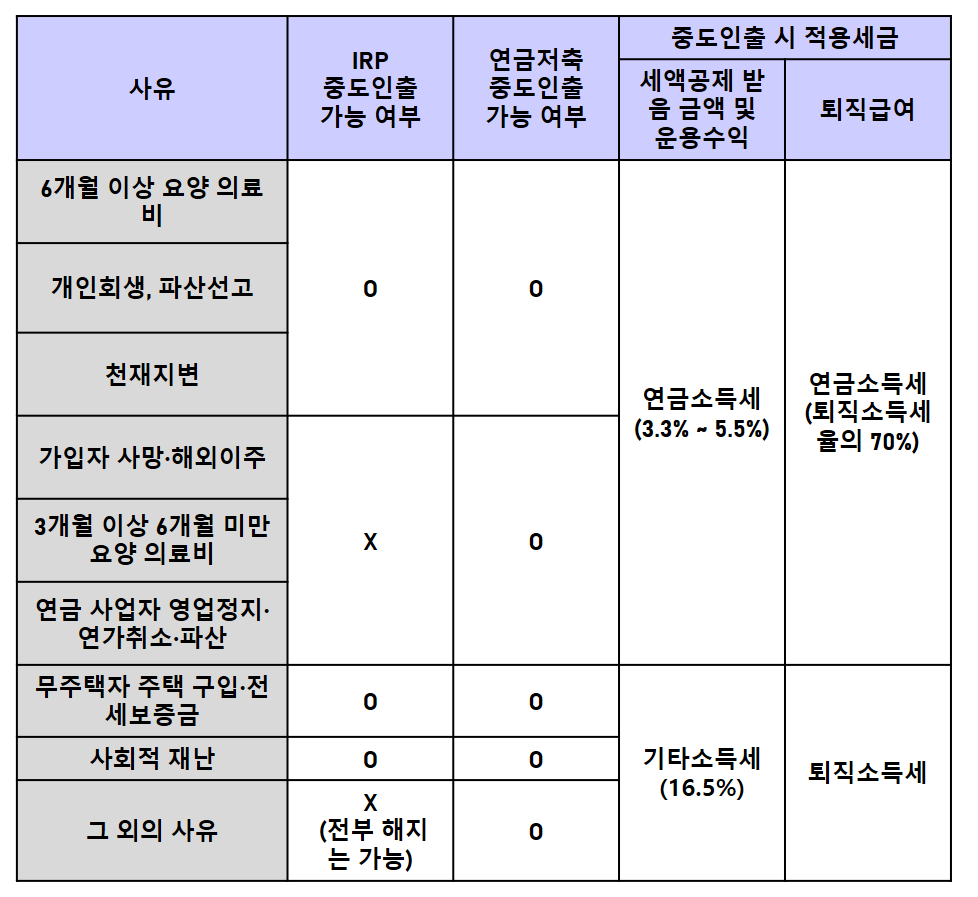 | 사유 | IRP 중도인출 가능 여부 | 연금저축 중도인출 가능 여부 | 중도인출 시 적용세금 | |
|---|---|---|---|---|
| | | | 세액공제 받음 금액 및 운용수익 | 퇴직급여 |
| 6개월 이상 요양 의료비 | O | O | 연금소득세 (3.3% ~ 5.5%) | 연금소득세 (퇴직소득세율의 70%) |
| 개인회생, 파산선고 | | | | |
| 천재지변 | | | | |
| 가입자 사망·해외이주 | X | O | | |
| 3개월 이상 6개월 미만 요양 의료비 | | | | |
| 연금 사업자 영업정지·연가취소·파산 | | | | |
| 무주택자 주택 구입·전세보증금 | O | O | 기타소득세 (16.5%) | 퇴직소득세 |
| 사회적 재난 | O | O | | |
| 그 외의 사유 | X (전부 해지는 가능) | O | | |